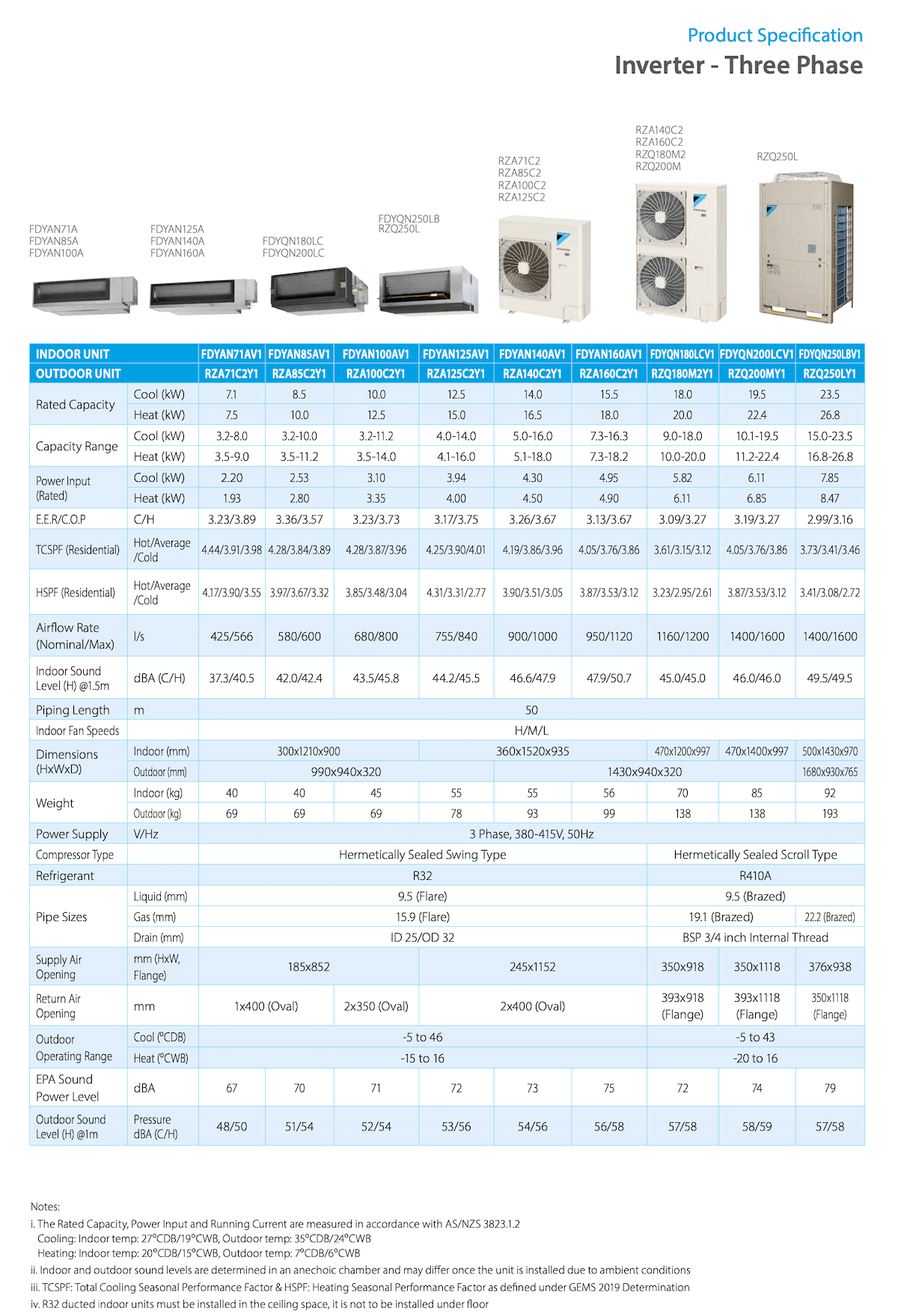 Product Specification
Inverter - Three Phase

FDYAN71A
FDYAN85A
FDYAN100A

FDYAN125A
FDYAN140A
FDYAN160A

FDYQN180LC
FDYQN200LC

FDYQN250LB
RZQ250L

RZA71C2
RZA85C2
RZA100C2
RZA125C2

RZA140C2
RZA160C2
RZQ180M2
RZQ200M

RZQ250L

| INDOOR UNIT | | FDYAN71AV1 | FDYAN85AV1 | FDYAN100AV1 | FDYAN125AV1 | FDYAN140AV1 | FDYAN160AV1 | FDYQN180LCV1 | FDYQN200LCV1 | FDYQN250LBV1 |
|---|---|---|---|---|---|---|---|---|---|---|
| OUTDOOR UNIT | | RZA71C2Y1 | RZA85C2Y1 | RZA100C2Y1 | RZA125C2Y1 | RZA140C2Y1 | RZA160C2Y1 | RZQ180M2Y1 | RZQ200MY1 | RZQ250LY1 |
| Rated Capacity | Cool (kW) | 7.1 | 8.5 | 10.0 | 12.5 | 14.0 | 15.5 | 18.0 | 19.5 | 23.5 |
| | Heat (kW) | 7.5 | 10.0 | 12.5 | 15.0 | 16.5 | 18.0 | 20.0 | 22.4 | 26.8 |
| Capacity Range | Cool (kW) | 3.2-8.0 | 3.2-10.0 | 3.2-11.2 | 4.0-14.0 | 5.0-16.0 | 7.3-16.3 | 9.0-18.0 | 10.1-19.5 | 15.0-23.5 |
| | Heat (kW) | 3.5-9.0 | 3.5-11.2 | 3.5-14.0 | 4.1-16.0 | 5.1-18.0 | 7.3-18.2 | 10.0-20.0 | 11.2-22.4 | 16.8-26.8 |
| Power Input (Rated) | Cool (kW) | 2.20 | 2.53 | 3.10 | 3.94 | 4.30 | 4.95 | 5.82 | 6.11 | 7.85 |
| | Heat (kW) | 1.93 | 2.80 | 3.35 | 4.00 | 4.50 | 4.90 | 6.11 | 6.85 | 8.47 |
| E.E.R/C.O.P | C/H | 3.23/3.89 | 3.36/3.57 | 3.23/3.73 | 3.17/3.75 | 3.26/3.67 | 3.13/3.67 | 3.09/3.27 | 3.19/3.27 | 2.99/3.16 |
| TCSPF (Residential) | Hot/Average /Cold | 4.44/3.91/3.98 | 4.28/3.84/3.89 | 4.28/3.87/3.96 | 4.25/3.90/4.01 | 4.19/3.86/3.96 | 4.05/3.76/3.86 | 3.61/3.15/3.12 | 4.05/3.76/3.86 | 3.73/3.41/3.46 |
| HSPF (Residential) | Hot/Average /Cold | 4.17/3.90/3.55 | 3.97/3.67/3.32 | 3.85/3.48/3.04 | 4.31/3.31/2.77 | 3.90/3.51/3.05 | 3.87/3.53/3.12 | 3.23/2.95/2.61 | 3.87/3.53/3.12 | 3.41/3.08/2.72 |
| Airflow Rate (Nominal/Max) | l/s | 425/566 | 580/600 | 680/800 | 755/840 | 900/1000 | 950/1120 | 1160/1200 | 1400/1600 | 1400/1600 |
| Indoor Sound Level (H) @1.5m | dBA (C/H) | 37.3/40.5 | 42.0/42.4 | 43.5/45.8 | 44.2/45.5 | 46.6/47.9 | 47.9/50.7 | 45.0/45.0 | 46.0/46.0 | 49.5/49.5 |
| Piping Length | m | 50 | | | | | | | | |
| Indoor Fan Speeds | | H/M/L | | | | | | | | |
| Dimensions (HxWxD) | Indoor (mm) | 300x1210x900 | | | 360x1520x935 | | | 470x1200x997 | 470x1400x997 | 500x1430x970 |
| | Outdoor (mm) | 990x940x320 | | | | 1430x940x320 | | | | 1680x930x765 |
| Weight | Indoor (kg) | 40 | 40 | 45 | 55 | 55 | 56 | 70 | 85 | 92 |
| | Outdoor (kg) | 69 | 69 | 69 | 78 | 93 | 99 | 138 | 138 | 193 |
| Power Supply | V/Hz | 3 Phase, 380-415V, 50Hz | | | | | | | | |
| Compressor Type | | Hermetically Sealed Swing Type | | | | | | Hermetically Sealed Scroll Type | | |
| Refrigerant | | R32 | | | | | | R410A | | |
| Pipe Sizes | Liquid (mm) | 9.5 (Flare) | | | | | | 9.5 (Brazed) | | |
| | Gas (mm) | 15.9 (Flare) | | | | | | 19.1 (Brazed) | | 22.2 (Brazed) |
| | Drain (mm) | ID 25/OD 32 | | | | | | BSP 3/4 inch Internal Thread | | |
| Supply Air Opening | mm (HxW, Flange) | 185x852 | | | 245x1152 | | | 350x918 | 350x1118 | 376x938 |
| Return Air Opening | mm | 1x400 (Oval) | | 2x350 (Oval) | 2x400 (Oval) | | | 393x918 (Flange) | 393x1118 (Flange) | 350x1118 (Flange) |
| Outdoor Operating Range | Cool (°CDB) | -5 to 46 | | | | | | -5 to 43 | | |
| | Heat (°CWB) | -15 to 16 | | | | | | -20 to 16 | | |
| EPA Sound Power Level | dBA | 67 | 70 | 71 | 72 | 73 | 75 | 72 | 74 | 79 |
| Outdoor Sound Level (H) @1m | Pressure dBA (C/H) | 48/50 | 51/54 | 52/54 | 53/56 | 54/56 | 56/58 | 57/58 | 58/59 | 57/58 |

Notes:
i. The Rated Capacity, Power Input and Running Current are measured in accordance with AS/NZS 3823.1.2
Cooling: Indoor temp: 27°CDB/19°CWB, Outdoor temp: 35°CDB/24°CWB
Heating: Indoor temp: 20°CDB/15°CWB, Outdoor temp: 7°CDB/6°CWB
ii. Indoor and outdoor sound levels are determined in an anechoic chamber and may differ once the unit is installed due to ambient conditions
iii. TCSPF: Total Cooling Seasonal Performance Factor & HSPF: Heating Seasonal Performance Factor as defined under GEMS 2019 Determination
iv. R32 ducted indoor units must be installed in the ceiling space, it is not to be installed under floor